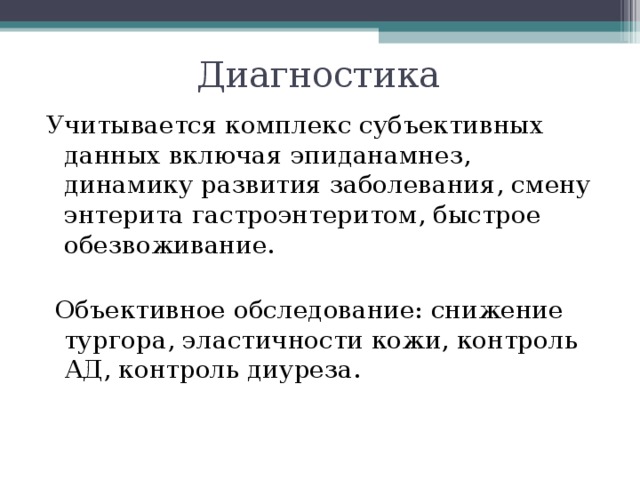 Диагностика

Учитывается комплекс субъективных данных включая эпиданамнез, динамику развития заболевания, смену энтерита гастроэнтеритом, быстрое обезвоживание.

Объективное обследование: снижение тургора, эластичности кожи, контроль АД, контроль диуреза.